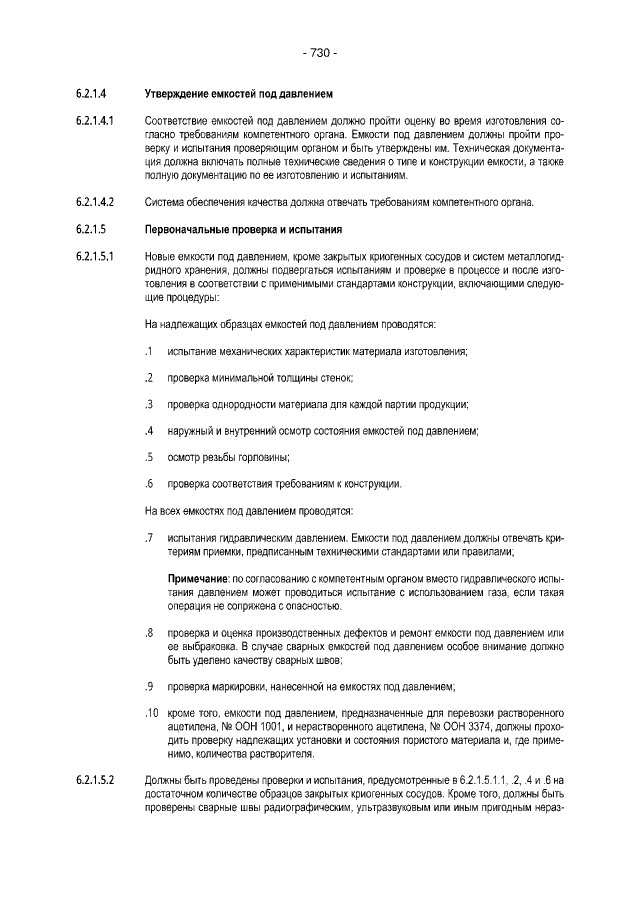 - 730 -

6.2.1.4 Утверждение емкостей под давлением

6.2.1.4.1 Соответствие емкостей под давлением должно пройти оценку во время изготовления согласно требованиям компетентного органа. Емкости под давлением должны пройти проверку и испытания проверяющим органом и быть утверждены им. Техническая документация должна включать полные технические сведения о типе и конструкции емкости, а также полную документацию по ее изготовлению и испытаниям.

6.2.1.4.2 Система обеспечения качества должна отвечать требованиям компетентного органа.

6.2.1.5 Первоначальные проверка и испытания

6.2.1.5.1 Новые емкости под давлением, кроме закрытых криогенных сосудов и систем металлогидридного хранения, должны подвергаться испытаниям и проверке в процессе и после изготовления в соответствии с применимыми стандартами конструкции, включающими следующие процедуры:

На надлежащих образцах емкостей под давлением проводятся:

.1 испытание механических характеристик материала изготовления;

.2 проверка минимальной толщины стенок;

.3 проверка однородности материала для каждой партии продукции;

.4 наружный и внутренний осмотр состояния емкостей под давлением;

.5 осмотр резьбы горловины;

.6 проверка соответствия требованиям к конструкции.

На всех емкостях под давлением проводятся:

.7 испытания гидравлическим давлением. Емкости под давлением должны отвечать критериям приемки, предписанным техническими стандартами или правилами;

Примечание: по согласованию с компетентным органом вместо гидравлического испытания давлением может проводиться испытание с использованием газа, если такая операция не сопряжена с опасностью.

.8 проверка и оценка производственных дефектов и ремонт емкости под давлением или ее выбраковка. В случае сварных емкостей под давлением особое внимание должно быть уделено качеству сварных швов;

.9 проверка маркировки, нанесенной на емкостях под давлением;

.10 кроме того, емкости под давлением, предназначенные для перевозки растворенного ацетилена, № ООН 1001, и нерастворенного ацетилена, № ООН 3374, должны проходить проверку надлежащих установки и состояния пористого материала и, где применимо, количества растворителя.

6.2.1.5.2 Должны быть проведены проверки и испытания, предусмотренные в 6.2.1.5.1.1, .2, .4 и .6 на достаточном количестве образцов закрытых криогенных сосудов. Кроме того, должны быть проверены сварные швы радиографическим, ультразвуковым или иным пригодным нераз-